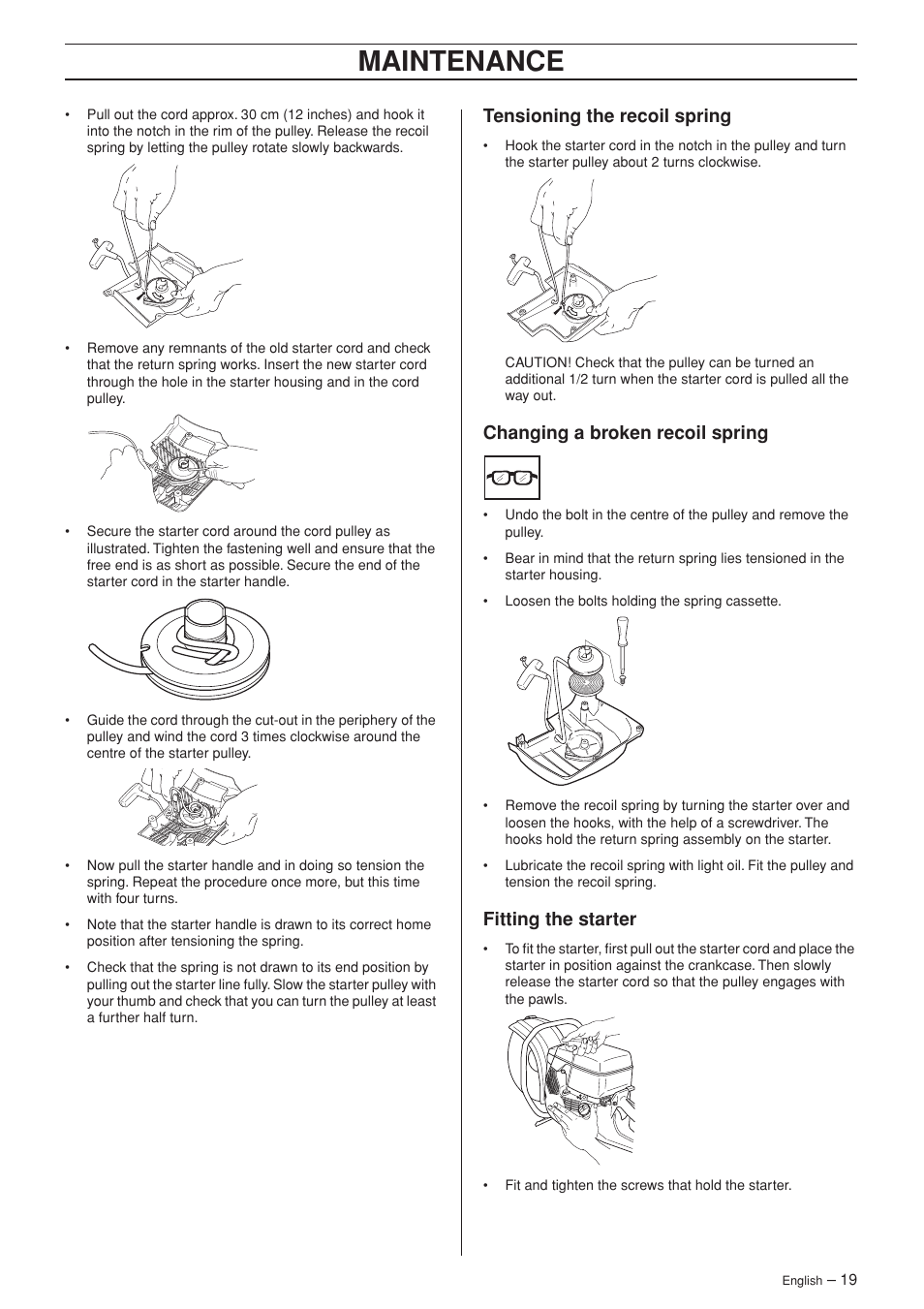 MAINTENANCE

• Pull out the cord approx. 30 cm (12 inches) and hook it into the notch in the rim of the pulley. Release the recoil spring by letting the pulley rotate slowly backwards.

• Remove any remnants of the old starter cord and check that the return spring works. Insert the new starter cord through the hole in the starter housing and in the cord pulley.

• Secure the starter cord around the cord pulley as illustrated. Tighten the fastening well and ensure that the free end is as short as possible. Secure the end of the starter cord in the starter handle.

• Guide the cord through the cut-out in the periphery of the pulley and wind the cord 3 times clockwise around the centre of the starter pulley.

• Now pull the starter handle and in doing so tension the spring. Repeat the procedure once more, but this time with four turns.

• Note that the starter handle is drawn to its correct home position after tensioning the spring.

• Check that the spring is not drawn to its end position by pulling out the starter line fully. Slow the starter pulley with your thumb and check that you can turn the pulley at least a further half turn.

Tensioning the recoil spring

• Hook the starter cord in the notch in the pulley and turn the starter pulley about 2 turns clockwise.

CAUTION! Check that the pulley can be turned an additional 1/2 turn when the starter cord is pulled all the way out.

Changing a broken recoil spring

• Undo the bolt in the centre of the pulley and remove the pulley.

• Bear in mind that the return spring lies tensioned in the starter housing.

• Loosen the bolts holding the spring cassette.

• Remove the recoil spring by turning the starter over and loosen the hooks, with the help of a screwdriver. The hooks hold the return spring assembly on the starter.

• Lubricate the recoil spring with light oil. Fit the pulley and tension the recoil spring.

Fitting the starter

• To fit the starter, first pull out the starter cord and place the starter in position against the crankcase. Then slowly release the starter cord so that the pulley engages with the pawls.

• Fit and tighten the screws that hold the starter.

English – 19